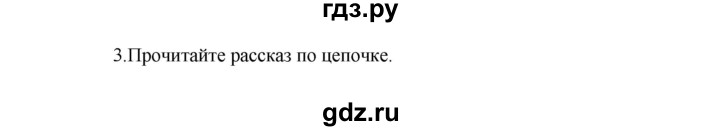 гдз.ру

3.Прочитайте рассказ по цепочке.

gdz.ru